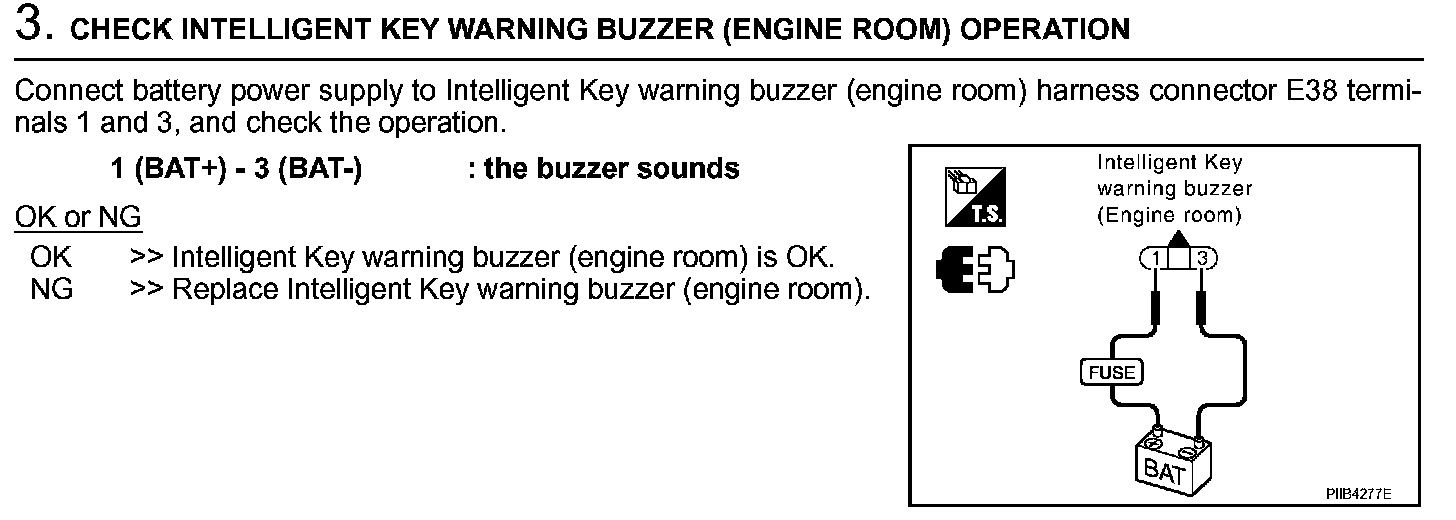 3. CHECK INTELLIGENT KEY WARNING BUZZER (ENGINE ROOM) OPERATION

Connect battery power supply to Intelligent Key warning buzzer (engine room) harness connector E38 terminals 1 and 3, and check the operation.

1 (BAT+) - 3 (BAT-)    : the buzzer sounds

OK or NG

OK >> Intelligent Key warning buzzer (engine room) is OK.
NG >> Replace Intelligent Key warning buzzer (engine room).

T.S.

Intelligent Key
warning buzzer
(Engine room)

1
3

FUSE

BAT

PIIB4277E